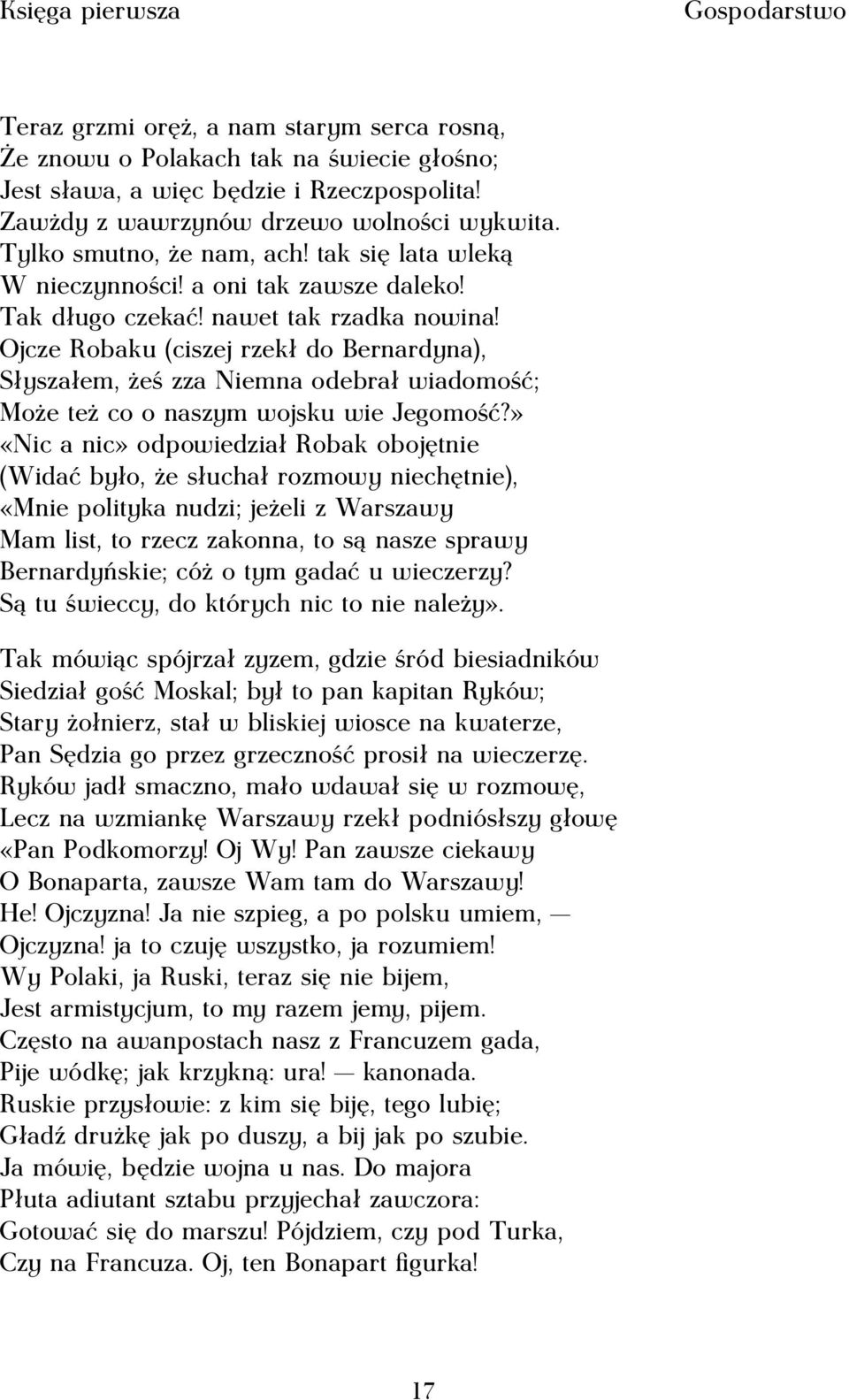 Księga pierwsza

Gospodarstwo

Teraz grzmi oręż, a nam starym serca rosną,
Że znowu o Polakach tak na świecie głośno;
Jest sława, a więc będzie i Rzeczpospolita!
Zawżdy z wawrzynów drzewo wolności wykwita.
Tylko smutno, że nam, ach! tak się lata wleką
W nieczynności! a oni tak zawsze daleko!
Tak długo czekać! nawet tak rzadka nowina!
Ojcze Robaku (ciszej rzekł do Bernardyna),
Słyszałem, żeś zza Niemna odebrał wiadomość;
Może też co o naszym wojsku wie Jegomość?»
«Nic a nic» odpowiedział Robak obojętnie
(Widać było, że słuchał rozmowy niechętnie),
«Mnie polityka nudzi; jeżeli z Warszawy
Mam list, to rzecz zakonna, to są nasze sprawy
Bernardyńskie; cóż o tym gadać u wieczerzy?
Są tu świeccy, do których nic to nie należy».

Tak mówiąc spójrzał zyzem, gdzie śród biesiadników
Siedział gość Moskal; był to pan kapitan Ryków;
Stary żołnierz, stał w bliskiej wiosce na kwaterze,
Pan Sędzia go przez grzeczność prosił na wieczerzę.
Ryków jadł smaczno, mało wdawał się w rozmowę,
Lecz na wzmiankę Warszawy rzekł podniósłszy głowę
«Pan Podkomorzy! Oj Wy! Pan zawsze ciekawy
O Bonaparta, zawsze Wam tam do Warszawy!
He! Ojczyzna! Ja nie szpieg, a po polsku umiem, —
Ojczyzna! ja to czuję wszystko, ja rozumiem!
Wy Polaki, ja Ruski, teraz się nie bijem,
Jest armistycjum, to my razem jemy, pijem.
Często na awanpostach nasz z Francuzem gada,
Pije wódkę; jak krzykną: ura! — kanonada.
Ruskie przysłowie: z kim się biję, tego lubię;
Gładź drużkę jak po duszy, a bij jak po szubie.
Ja mówię, będzie wojna u nas. Do majora
Płuta adiutant sztabu przyjechał zawczora:
Gotować się do marszu! Pójdziem, czy pod Turka,
Czy na Francuza. Oj, ten Bonapart figurka!

17